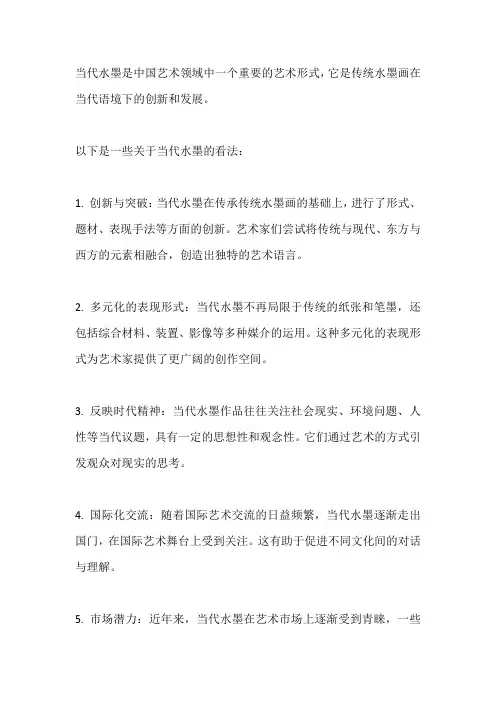 当代水墨是中国艺术领域中一个重要的艺术形式，它是传统水墨画在当代语境下的创新和发展。

以下是一些关于当代水墨的看法：

1. 创新与突破：当代水墨在传承传统水墨画的基础上，进行了形式、题材、表现手法等方面的创新。艺术家们尝试将传统与现代、东方与西方的元素相融合，创造出独特的艺术语言。

2. 多元化的表现形式：当代水墨不再局限于传统的纸张和笔墨，还包括综合材料、装置、影像等多种媒介的运用。这种多元化的表现形式为艺术家提供了更广阔的创作空间。

3. 反映时代精神：当代水墨作品往往关注社会现实、环境问题、人性等当代议题，具有一定的思想性和观念性。它们通过艺术的方式引发观众对现实的思考。

4. 国际化交流：随着国际艺术交流的日益频繁，当代水墨逐渐走出国门，在国际艺术舞台上受到关注。这有助于促进不同文化间的对话与理解。

5. 市场潜力：近年来，当代水墨在艺术市场上逐渐受到青睐，一些